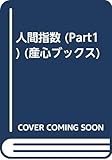 人間指数 (Part1) (産心ブックス)

COVER COMING SOON